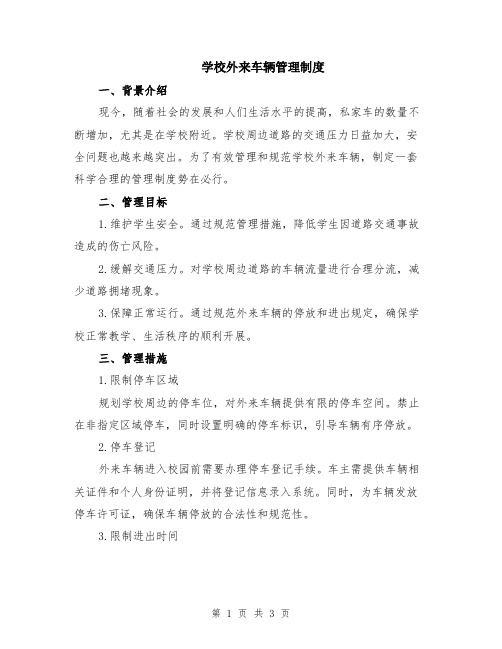 学校外来车辆管理制度

一、背景介绍

现今，随着社会的发展和人们生活水平的提高，私家车的数量不断增加，尤其是在学校附近。学校周边道路的交通压力日益加大，安全问题也越来越突出。为了有效管理和规范学校外来车辆，制定一套科学合理的管理制度势在必行。

二、管理目标

1.维护学生安全。通过规范管理措施，降低学生因道路交通事故造成的伤亡风险。

2.缓解交通压力。对学校周边道路的车辆流量进行合理分流，减少道路拥堵现象。

3.保障正常运行。通过规范外来车辆的停放和进出规定，确保学校正常教学、生活秩序的顺利开展。

三、管理措施

1.限制停车区域

规划学校周边的停车位，对外来车辆提供有限的停车空间。禁止在非指定区域停车，同时设置明确的停车标识，引导车辆有序停放。

2.停车登记

外来车辆进入校园前需要办理停车登记手续。车主需提供车辆相关证件和个人身份证明，并将登记信息录入系统。同时，为车辆发放停车许可证，确保车辆停放的合法性和规范性。

3.限制进出时间

第 1 页 共 3 页